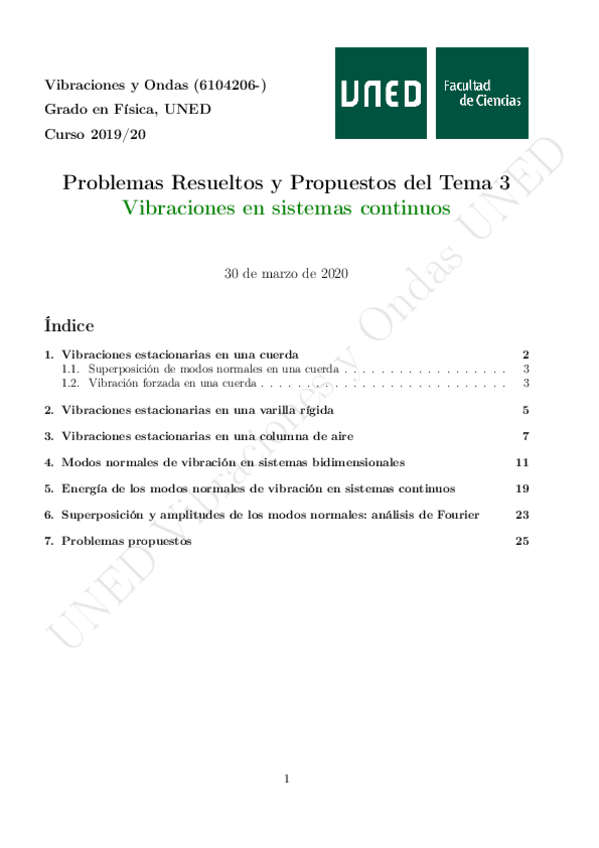 Vibraciones y Ondas (6104206-)
Grado en Física, UNED
Curso 2019/20

UNED Facultad de Ciencias

Problemas Resueltos y Propuestos del Tema 3
Vibraciones en sistemas continuos

30 de marzo de 2020

Índice

1. Vibraciones estacionarias en una cuerda 2
1.1. Superposición de modos normales en una cuerda . . . . . . . . . . . . . . . . . . 3
1.2. Vibración forzada en una cuerda . . . . . . . . . . . . . . . . . . . . . . . . . . 3

2. Vibraciones estacionarias en una varilla rígida 5

3. Vibraciones estacionarias en una columna de aire 7

4. Modos normales de vibración en sistemas bidimensionales 11

5. Energía de los modos normales de vibración en sistemas continuos 19

6. Superposición y amplitudes de los modos normales: análisis de Fourier 23

7. Problemas propuestos 25

UNED Vibraciones y Ondas UNED

1